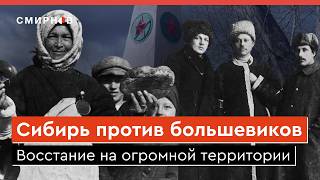 СМИРНОВ

Сибирь против большевиков

Восстание на огромной территории